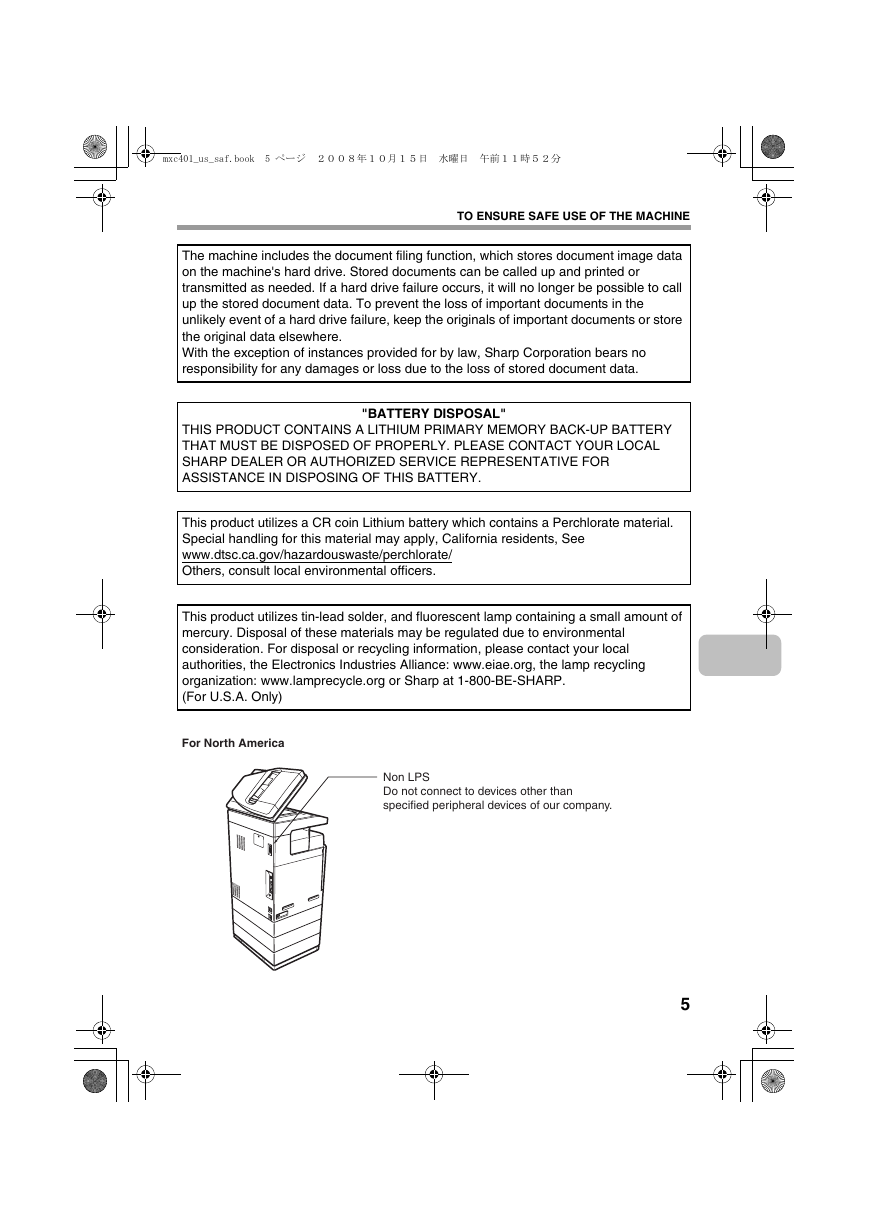 mxc401_us_saf.book 5 ページ ２００８年１０月１５日 水曜日 午前１１時５２分

TO ENSURE SAFE USE OF THE MACHINE

The machine includes the document filing function, which stores document image data on the machine's hard drive. Stored documents can be called up and printed or transmitted as needed. If a hard drive failure occurs, it will no longer be possible to call up the stored document data. To prevent the loss of important documents in the unlikely event of a hard drive failure, keep the originals of important documents or store the original data elsewhere.
With the exception of instances provided for by law, Sharp Corporation bears no responsibility for any damages or loss due to the loss of stored document data.

"BATTERY DISPOSAL"
THIS PRODUCT CONTAINS A LITHIUM PRIMARY MEMORY BACK-UP BATTERY THAT MUST BE DISPOSED OF PROPERLY. PLEASE CONTACT YOUR LOCAL SHARP DEALER OR AUTHORIZED SERVICE REPRESENTATIVE FOR ASSISTANCE IN DISPOSING OF THIS BATTERY.

This product utilizes a CR coin Lithium battery which contains a Perchlorate material. Special handling for this material may apply, California residents, See www.dtsc.ca.gov/hazardouswaste/perchlorate/
Others, consult local environmental officers.

This product utilizes tin-lead solder, and fluorescent lamp containing a small amount of mercury. Disposal of these materials may be regulated due to environmental consideration. For disposal or recycling information, please contact your local authorities, the Electronics Industries Alliance: www.eiae.org, the lamp recycling organization: www.lamprecycle.org or Sharp at 1-800-BE-SHARP.
(For U.S.A. Only)

For North America

Non LPS
Do not connect to devices other than specified peripheral devices of our company.

5